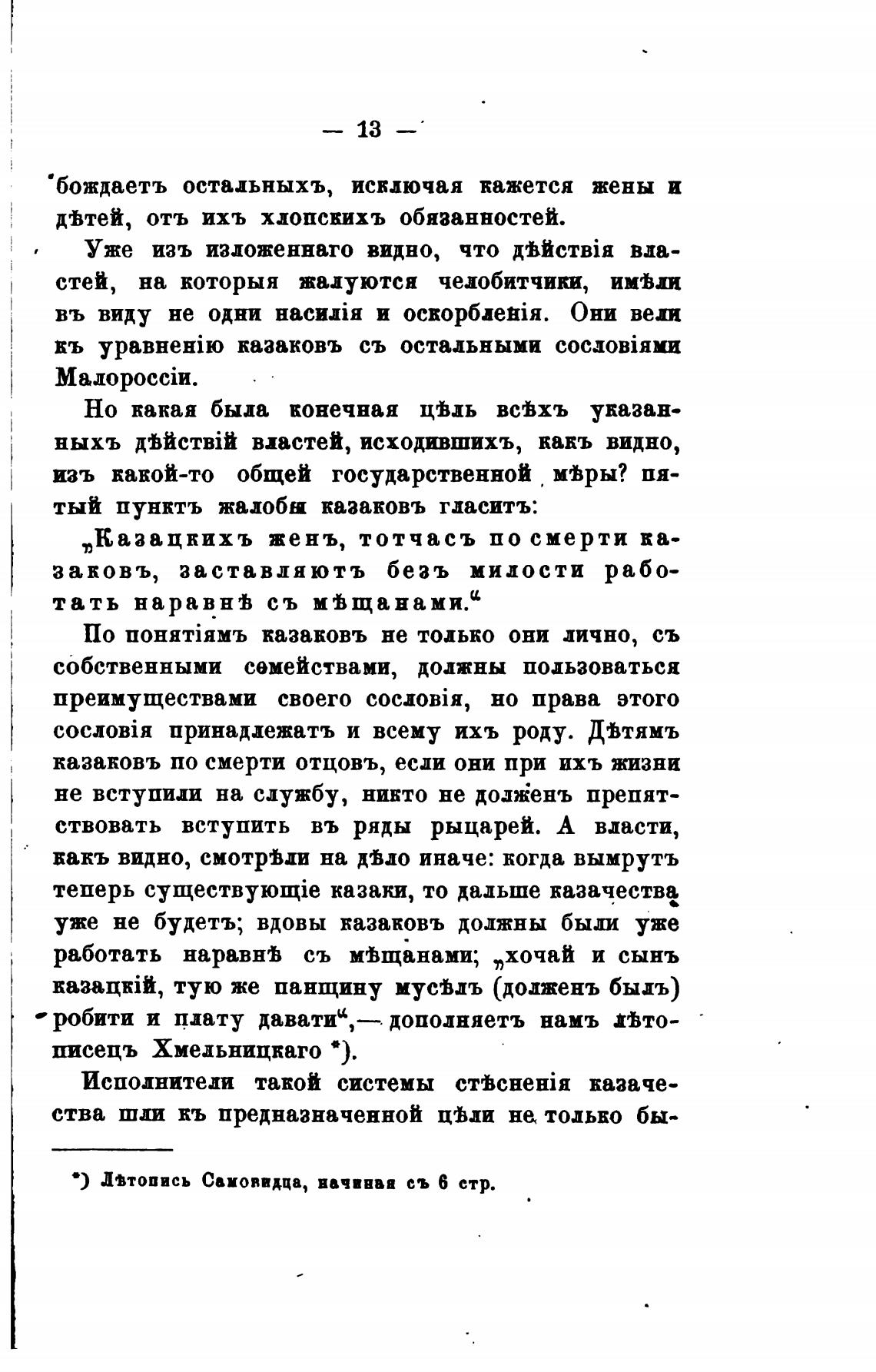 — 13 —

бождаетъ остальныхъ, исключая кажется жены и дѣтей, отъ ихъ хлопскихъ обязанностей.

Уже изъ изложеннаго видно, что дѣйствія властей, на которыя жалуются челобитчики, имѣли въ виду не одни насилія и оскорбленія. Они вели къ уравненію казаковъ съ остальными сословіями Малороссіи.

Но какая была конечная цѣль всѣхъ указанныхъ дѣйствій властей, исходившихъ, какъ видно, изъ какой-то общей государственной мѣры? пятый пунктъ жалобы казаковъ гласитъ:

„Казацкихъ женъ, тотчасъ по смерти казаковъ, заставляютъ безъ милости работать наравнѣ съ мѣщанами.“

По понятіямъ казаковъ не только они лично, съ собственными семействами, должны пользоваться преимуществами своего сословія, но права этого сословія принадлежатъ и всему ихъ роду. Дѣтямъ казаковъ по смерти отцовъ, если они при ихъ жизни не вступили на службу, никто не долженъ препятствовать вступить въ ряды рыцарей. А власти, какъ видно, смотрѣли на дѣло иначе: когда вымрутъ теперь существующіе казаки, то дальше казачества уже не будетъ; вдовы казаковъ должны были уже работать наравнѣ съ мѣщанами; „хочай и сынъ казацкій, тую же панщину мусѣлъ (долженъ былъ) робити и плату давати“,— дополняетъ намъ лѣтописецъ Хмельницкаго *).

Исполнители такой системы стѣсненія казачества шли къ предназначенной цѣли не только бы-

*) Лѣтопись Самовидца, начиная съ 6 стр.